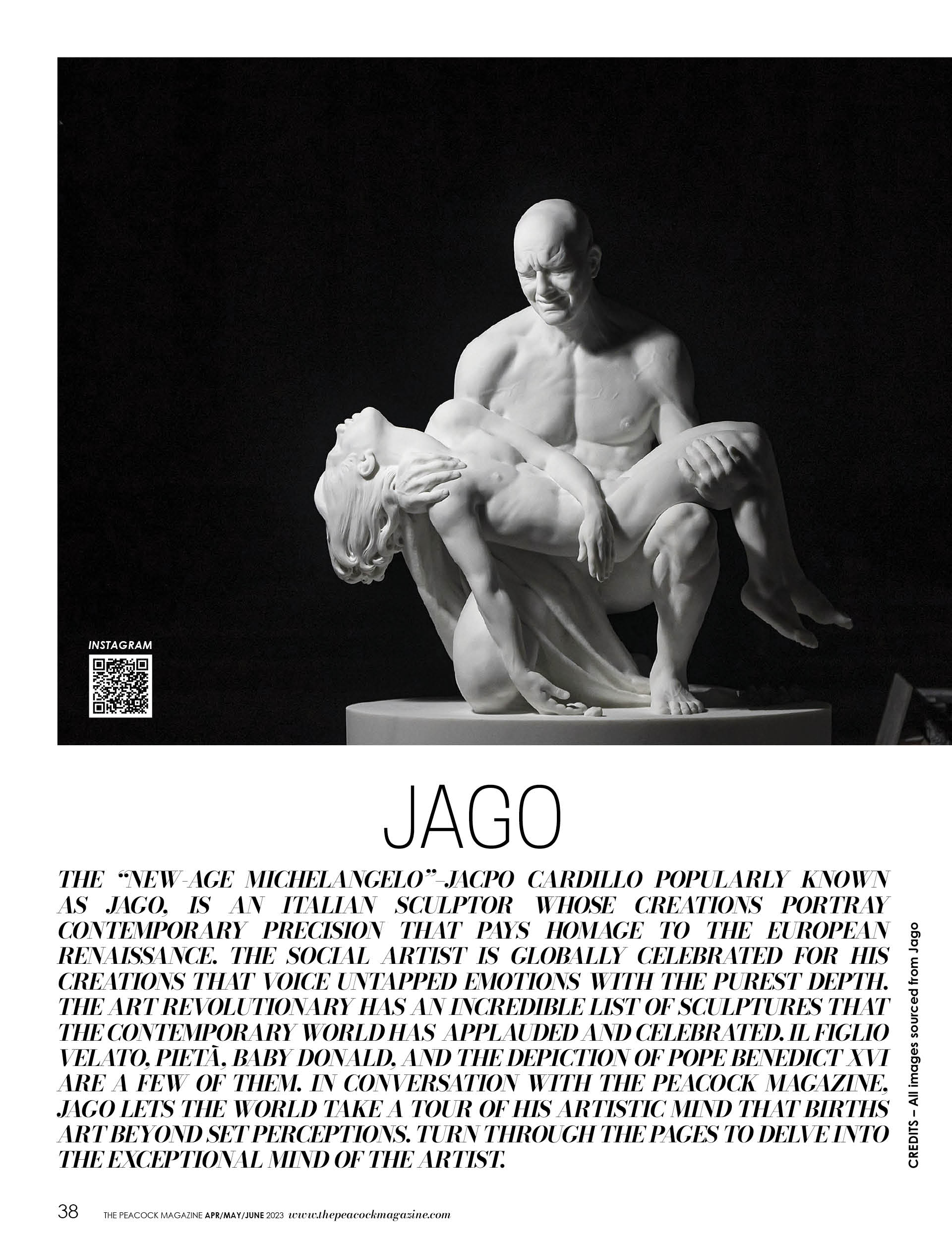 INSTAGRAM

JAGO

THE "NEW-AGE MICHELANGELO"–JACPO CARDILLO POPULARLY KNOWN AS JAGO, IS AN ITALIAN SCULPTOR WHOSE CREATIONS PORTRAY CONTEMPORARY PRECISION THAT PAYS HOMAGE TO THE EUROPEAN RENAISSANCE. THE SOCIAL ARTIST IS GLOBALLY CELEBRATED FOR HIS CREATIONS THAT VOICE UNTAPPED EMOTIONS WITH THE PUREST DEPTH. THE ART REVOLUTIONARY HAS AN INCREDIBLE LIST OF SCULPTURES THAT THE CONTEMPORARY WORLD HAS APPLAUDED AND CELEBRATED. IL FIGLIO VELATO, PIETÃ, BABY DONALD, AND THE DEPICTION OF POPE BENEDICT XVI ARE A FEW OF THEM. IN CONVERSATION WITH THE PEACOCK MAGAZINE, JAGO LETS THE WORLD TAKE A TOUR OF HIS ARTISTIC MIND THAT BIRTHS ART BEYOND SET PERCEPTIONS. TURN THROUGH THE PAGES TO DELVE INTO THE EXCEPTIONAL MIND OF THE ARTIST.

CREDITS – All images sourced from Jago

38 THE PEACOCK MAGAZINE APR/MAY/JUNE 2023 www.thepeacockmagazine.com